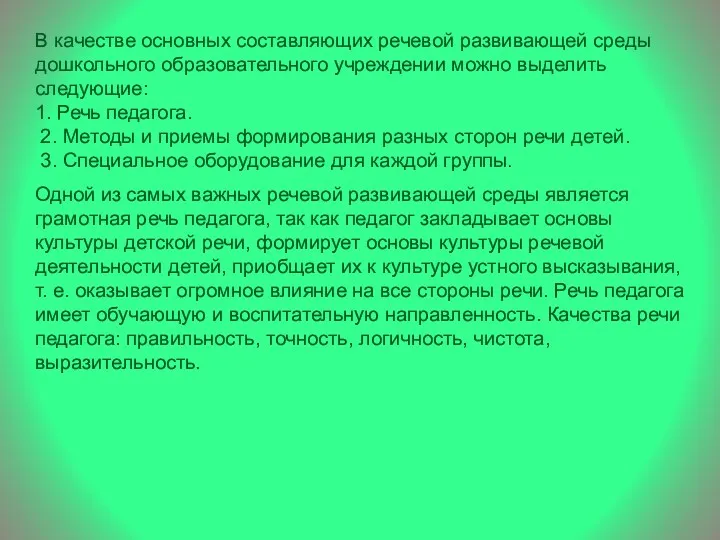 В качестве основных составляющих речевой развивающей среды дошкольного образовательного учреждении можно выделить следующие:
1. Речь педагога.
2. Методы и приемы формирования разных сторон речи детей.
3. Специальное оборудование для каждой группы.

Одной из самых важных речевой развивающей среды является грамотная речь педагога, так как педагог закладывает основы культуры детской речи, формирует основы культуры речевой деятельности детей, приобщает их к культуре устного высказывания, т. е. оказывает огромное влияние на все стороны речи. Речь педагога имеет обучающую и воспитательную направленность. Качества речи педагога: правильность, точность, логичность, чистота, выразительность.